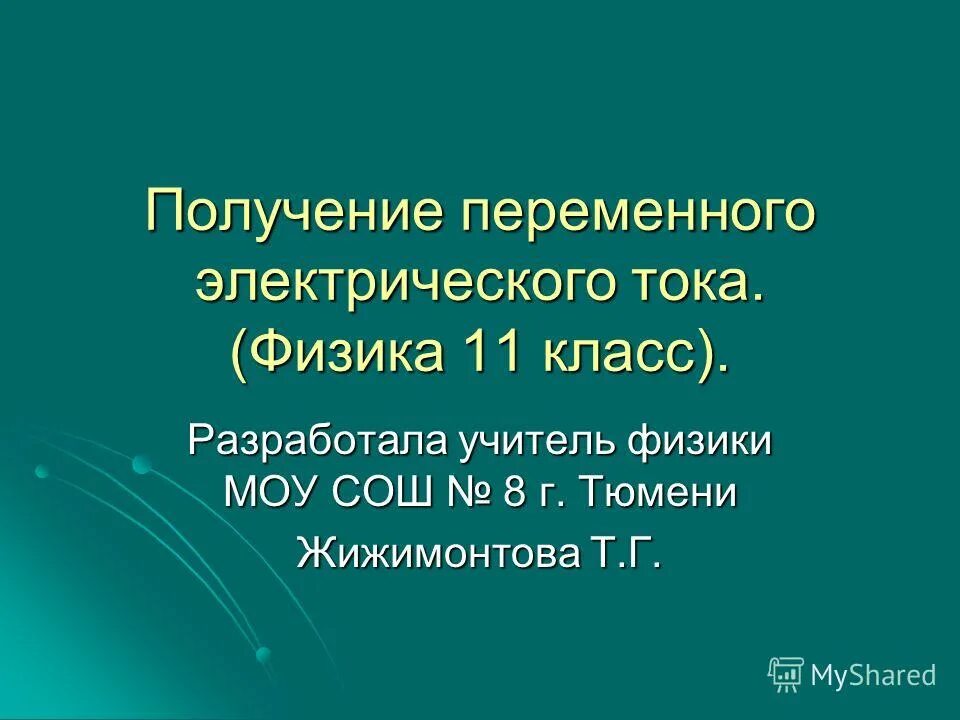 Получение переменного электрического тока. (Физика 11 класс).

Разработала учитель физики МОУ СОШ № 8 г. Тюмени

Жижимонтова Т.Г.

MyShared